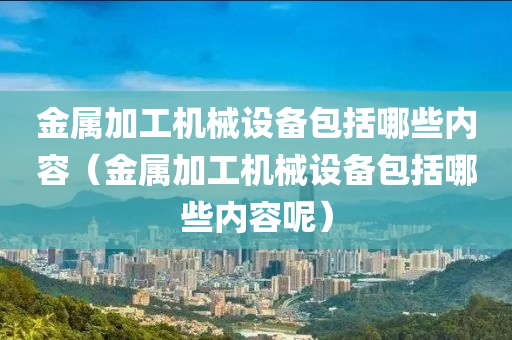 金属加工机械设备包括哪些内容（金属加工机械设备包括哪些内容呢）